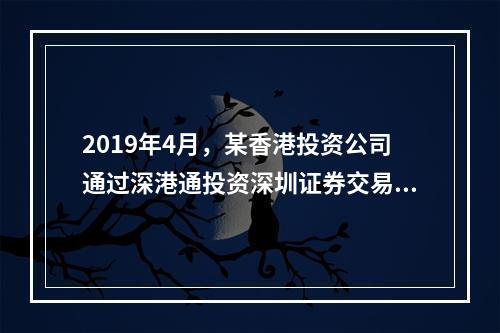 2019年4月，某香港投资公司通过深港通投资深圳证券交易...